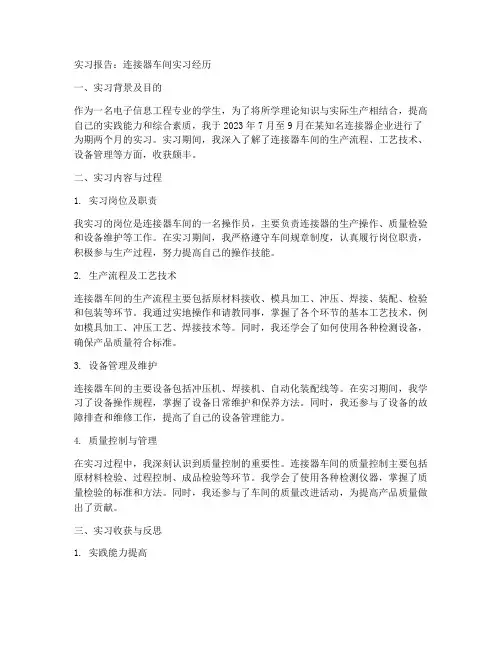 实习报告：连接器车间实习经历

一、实习背景及目的

作为一名电子信息工程专业的学生，为了将所学理论知识与实际生产相结合，提高自己的实践能力和综合素质，我于 2023 年 7 月至 9 月在某知名连接器企业进行了为期两个月的实习。实习期间，我深入了解了连接器车间的生产流程、工艺技术、设备管理等方面，收获颇丰。

二、实习内容与过程

1. 实习岗位及职责

我实习的岗位是连接器车间的一名操作员，主要负责连接器的生产操作、质量检验和设备维护等工作。在实习期间，我严格遵守车间规章制度，认真履行岗位职责，积极参与生产过程，努力提高自己的操作技能。

2. 生产流程及工艺技术

连接器车间的生产流程主要包括原材料接收、模具加工、冲压、焊接、装配、检验和包装等环节。我通过实地操作和请教同事，掌握了各个环节的基本工艺技术，例如模具加工、冲压工艺、焊接技术等。同时，我还学会了如何使用各种检测设备，确保产品质量符合标准。

3. 设备管理及维护

连接器车间的主要设备包括冲压机、焊接机、自动化装配线等。在实习期间，我学习了设备操作规程，掌握了设备日常维护和保养方法。同时，我还参与了设备的故障排查和维修工作，提高了自己的设备管理能力。

4. 质量控制与管理

在实习过程中，我深刻认识到质量控制的重要性。连接器车间的质量控制主要包括原材料检验、过程控制、成品检验等环节。我学会了使用各种检测仪器，掌握了质量检验的标准和方法。同时，我还参与了车间的质量改进活动，为提高产品质量做出了贡献。

三、实习收获与反思

1. 实践能力提高